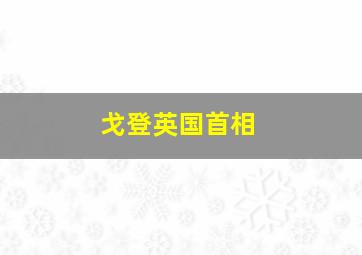 戈登英国首相